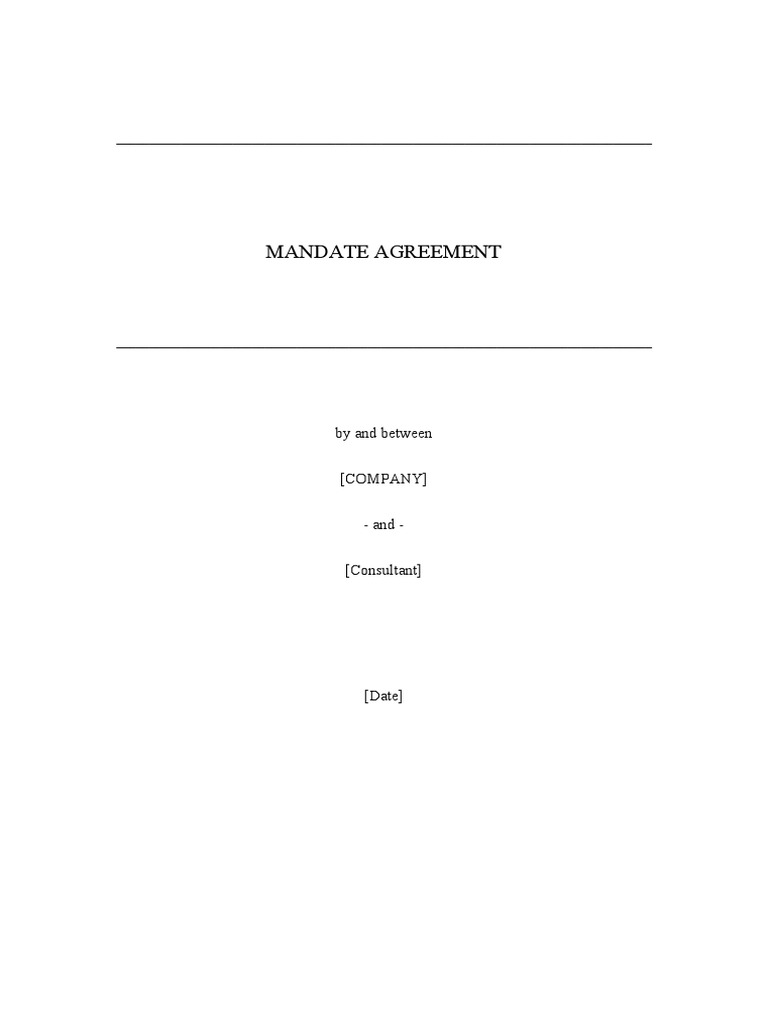 MANDATE AGREEMENT

by and between

[COMPANY]

- and -

[Consultant]

[Date]